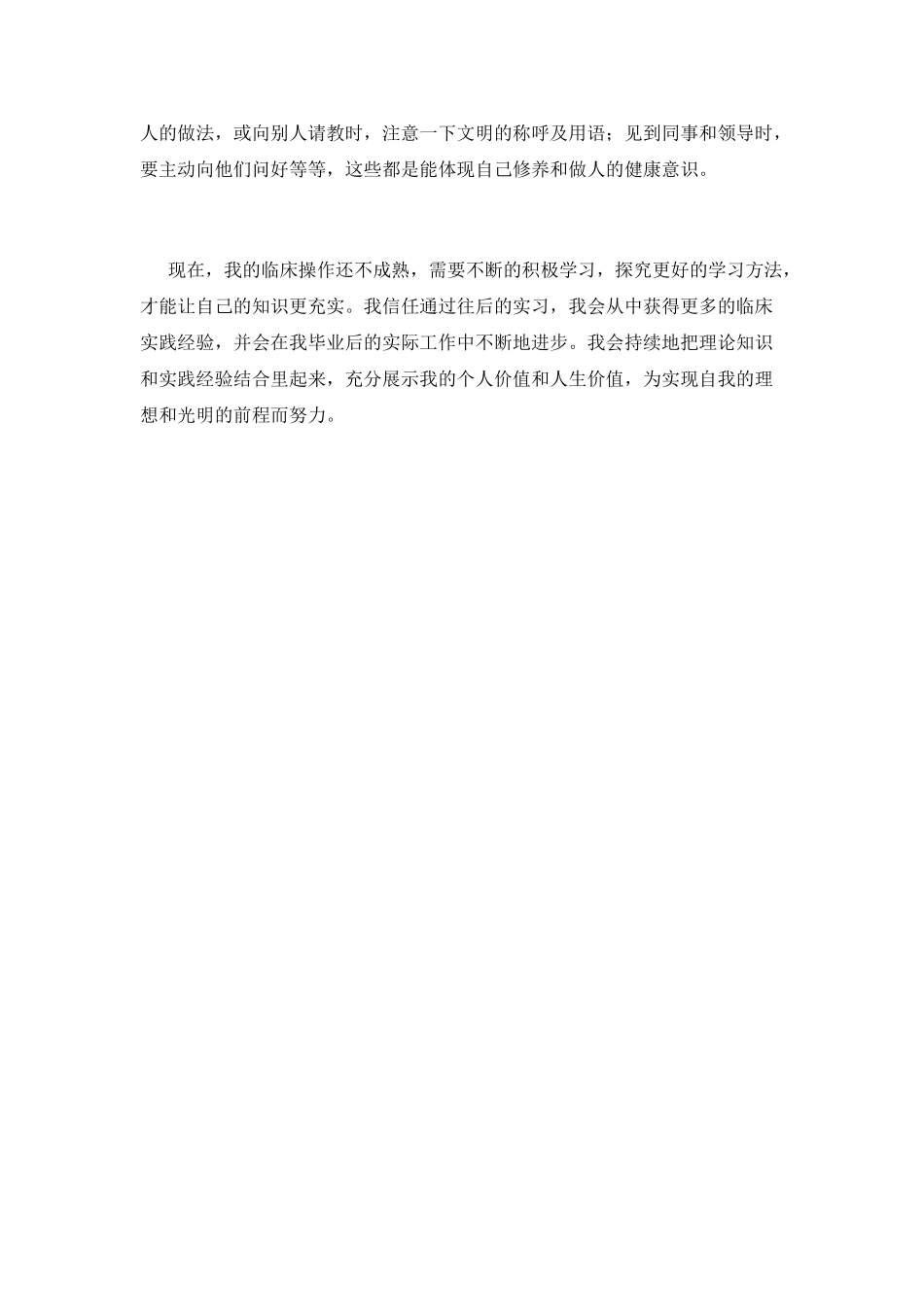 人的做法，或向别人请教时，注意一下文明的称呼及用语；见到同事和领导时，要主动向他们问好等等，这些都是能体现自己修养和做人的健康意识。

现在，我的临床操作还不成熟，需要不断的积极学习，探究更好的学习方法，才能让自己的知识更充实。我信任通过往后的实习，我会从中获得更多的临床实践经验，并会在我毕业后的实际工作中不断地进步。我会持续地把理论知识和实践经验结合里起来，充分展示我的个人价值和人生价值，为实现自我的理想和光明的前程而努力。